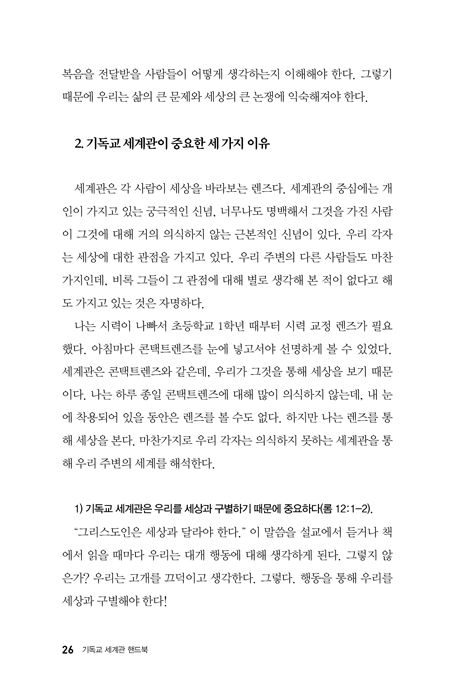 복음을 전달받을 사람들이 어떻게 생각하는지 이해해야 한다. 그렇기 때문에 우리는 삶의 큰 문제와 세상의 큰 논쟁에 익숙해져야 한다.

2. 기독교 세계관이 중요한 세 가지 이유

세계관은 각 사람이 세상을 바라보는 렌즈다. 세계관의 중심에는 개인이 가지고 있는 궁극적인 신념, 너무나도 명백해서 그것을 가진 사람이 그것에 대해 거의 의식하지 않는 근본적인 신념이 있다. 우리 각자는 세상에 대한 관점을 가지고 있다. 우리 주변의 다른 사람들도 마찬가지인데, 비록 그들이 그 관점에 대해 별로 생각해 본 적이 없다고 해도 가지고 있는 것은 자명하다.

나는 시력이 나빠서 초등학교 1학년 때부터 시력 교정 렌즈가 필요했다. 아침마다 콘택트렌즈를 눈에 넣고서야 선명하게 볼 수 있었다. 세계관은 콘택트렌즈와 같은데, 우리가 그것을 통해 세상을 보기 때문이다. 나는 하루 종일 콘택트렌즈에 대해 많이 의식하지 않는데, 내 눈에 착용되어 있을 동안은 렌즈를 볼 수도 없다. 하지만 나는 렌즈를 통해 세상을 본다. 마찬가지로 우리 각자는 의식하지 못하는 세계관을 통해 우리 주변의 세계를 해석한다.

1) 기독교 세계관은 우리를 세상과 구별하기 때문에 중요하다(롬 12:1-2).

"그리스도인은 세상과 달라야 한다." 이 말씀을 설교에서 듣거나 책에서 읽을 때마다 우리는 대개 행동에 대해 생각하게 된다. 그렇지 않은가? 우리는 고개를 끄덕이고 생각한다. 그렇다. 행동을 통해 우리를 세상과 구별해야 한다!

26 기독교 세계관 핸드북